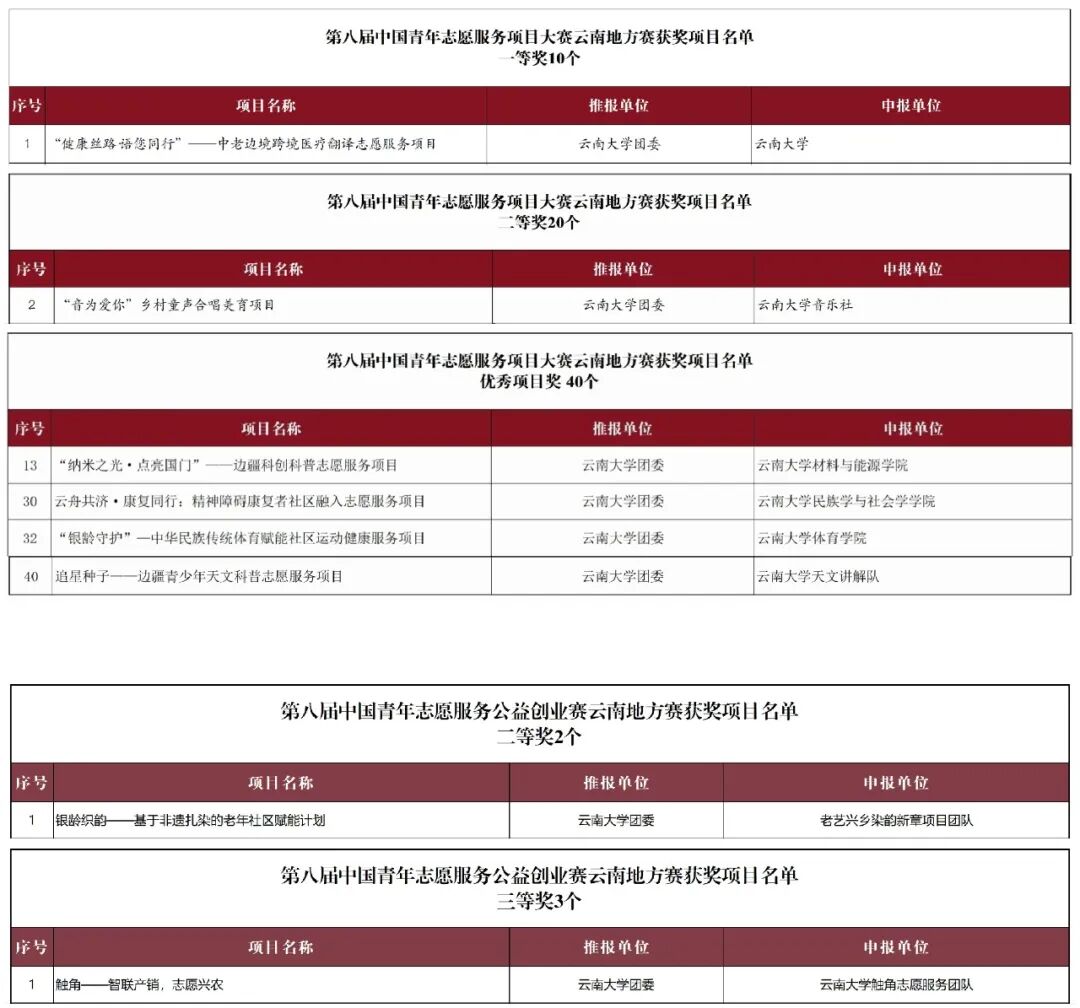 第八届中国青年志愿服务项目大赛云南地方赛获奖项目名单
一等奖10个

| 序号 | 项目名称 | 推报单位 | 申报单位 |
|---|---|---|---|
| 1 | "健康丝路 语您同行"——中老边境跨境医疗翻译志愿服务项目 | 云南大学团委 | 云南大学 |

第八届中国青年志愿服务项目大赛云南地方赛获奖项目名单
二等奖20个

| 序号 | 项目名称 | 推报单位 | 申报单位 |
|---|---|---|---|
| 2 | "音为爱你"乡村童声合唱美育项目 | 云南大学团委 | 云南大学音乐社 |

第八届中国青年志愿服务项目大赛云南地方赛获奖项目名单
优秀项目奖 40个

| 序号 | 项目名称 | 推报单位 | 申报单位 |
|---|---|---|---|
| 13 | "纳米之光·点亮国门"——边疆科创科普志愿服务项目 | 云南大学团委 | 云南大学材料与能源学院 |
| 30 | 云舟共济·康复同行：精神障碍康复者社区融入志愿服务项目 | 云南大学团委 | 云南大学民族学与社会学学院 |
| 32 | "银龄守护"—中华民族传统体育赋能社区运动健康服务项目 | 云南大学团委 | 云南大学体育学院 |
| 40 | 追星种子——边疆青少年天文科普志愿服务项目 | 云南大学团委 | 云南大学天文讲解队 |

第八届中国青年志愿服务公益创业赛云南地方赛获奖项目名单
二等奖2个

| 序号 | 项目名称 | 推报单位 | 申报单位 |
|---|---|---|---|
| 1 | 银龄织韵——基于非遗扎染的老年社区赋能计划 | 云南大学团委 | 老艺兴乡染韵新章项目团队 |

第八届中国青年志愿服务公益创业赛云南地方赛获奖项目名单
三等奖3个

| 序号 | 项目名称 | 推报单位 | 申报单位 |
|---|---|---|---|
| 1 | 触角——智联产销，志愿兴农 | 云南大学团委 | 云南大学触角志愿服务团队 |